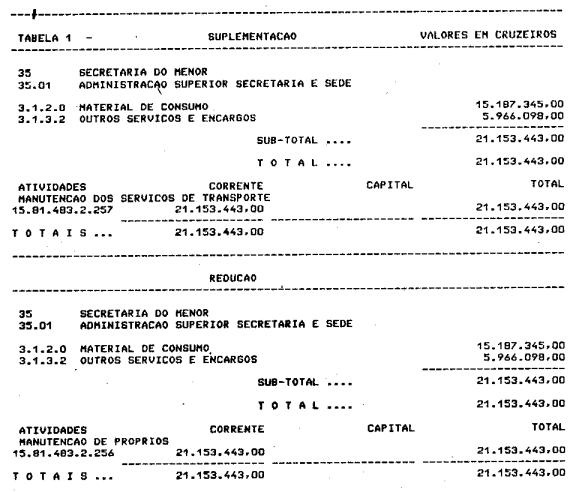 TABELA 1 - SUPLEMENTACAO VALORES EM CRUZEIROS

35 SECRETARIA DO MENOR
35.01 ADMINISTRACAO SUPERIOR SECRETARIA E SEDE

3.1.2.0 MATERIAL DE CONSUMO 15.187.345,00
3.1.3.2 OUTROS SERVICOS E ENCARGOS 5.966.098,00

SUB-TOTAL .... 21.153.443,00

T O T A L .... 21.153.443,00

ATIVIDADES CORRENTE CAPITAL TOTAL
MANUTENCAO DOS SERVICOS DE TRANSPORTE
15.81.483.2.257 21.153.443,00 21.153.443,00

T O T A I S ... 21.153.443,00 21.153.443,00

REDUCAO

35 SECRETARIA DO MENOR
35.01 ADMINISTRACAO SUPERIOR SECRETARIA E SEDE

3.1.2.0 MATERIAL DE CONSUMO 15.187.345,00
3.1.3.2 OUTROS SERVICOS E ENCARGOS 5.966.098,00

SUB-TOTAL .... 21.153.443,00

T O T A L .... 21.153.443,00

ATIVIDADES CORRENTE CAPITAL TOTAL
MANUTENCAO DE PROPRIOS
15.81.483.2.256 21.153.443,00 21.153.443,00

T O T A I S ... 21.153.443,00 21.153.443,00